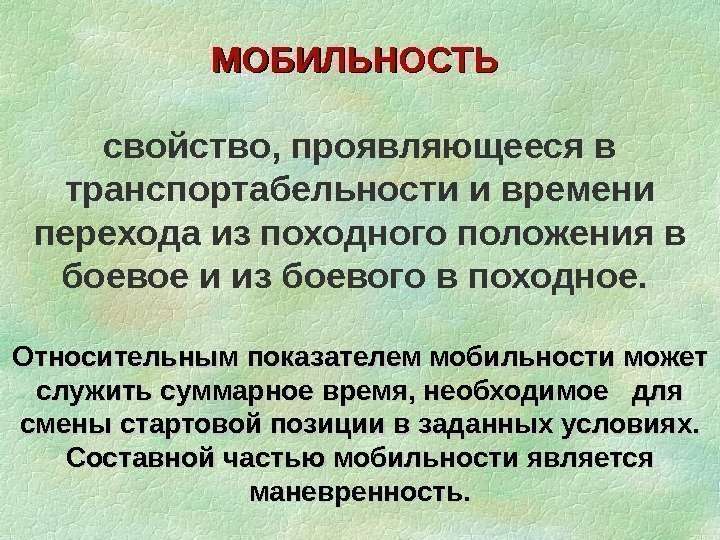 МОБИЛЬНОСТЬ

свойство, проявляющееся в транспортабельности и времени перехода из походного положения в боевое и из боевого в походное.

Относительным показателем мобильности может служить суммарное время, необходимое для смены стартовой позиции в заданных условиях. Составной частью мобильности является маневренность.